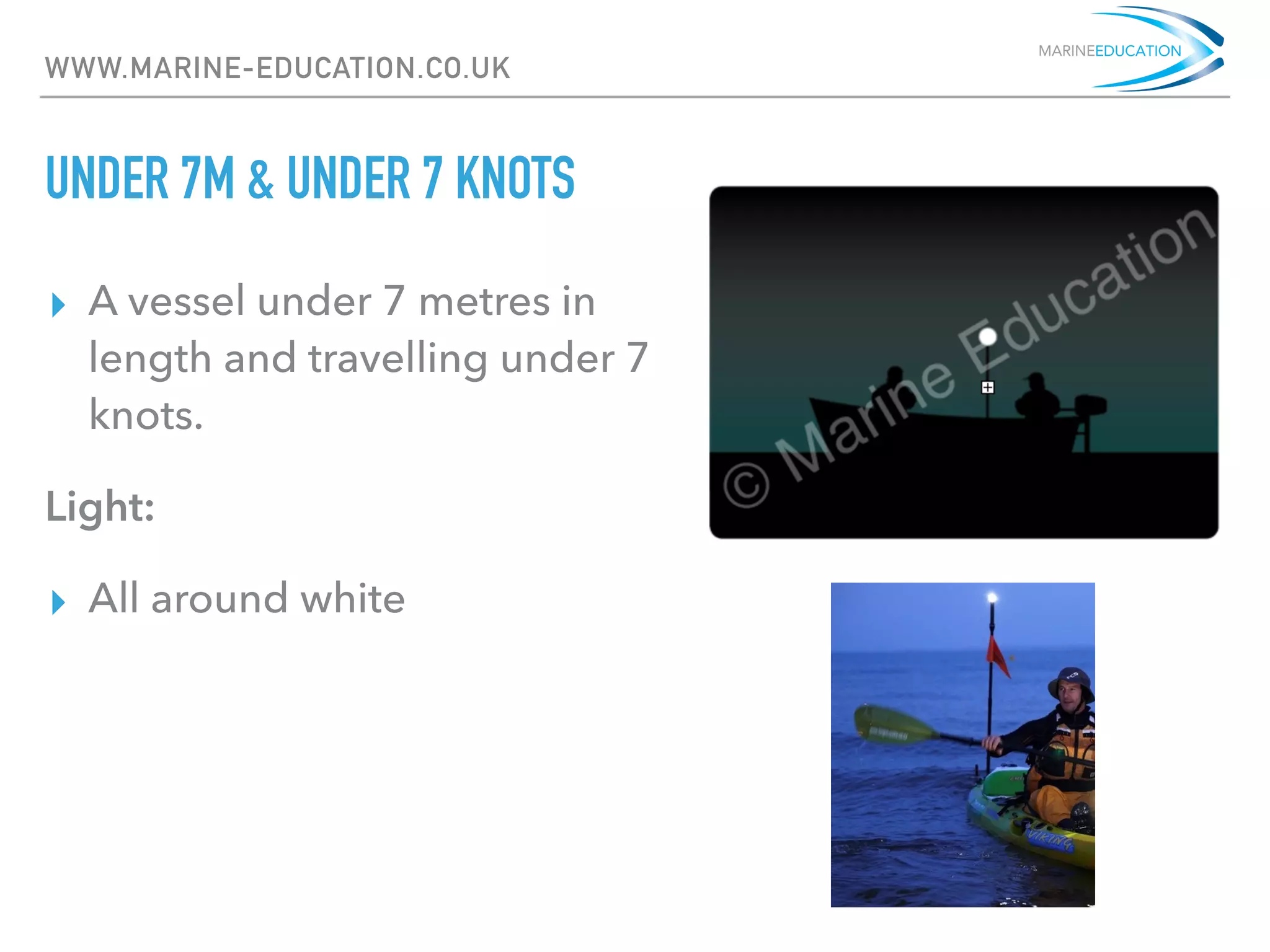 WWW.MARINE-EDUCATION.CO.UK

MARINEEDUCATION

UNDER 7M & UNDER 7 KNOTS

A vessel under 7 metres in length and travelling under 7 knots.

Light:

All around white

© Marine Education

VIKING